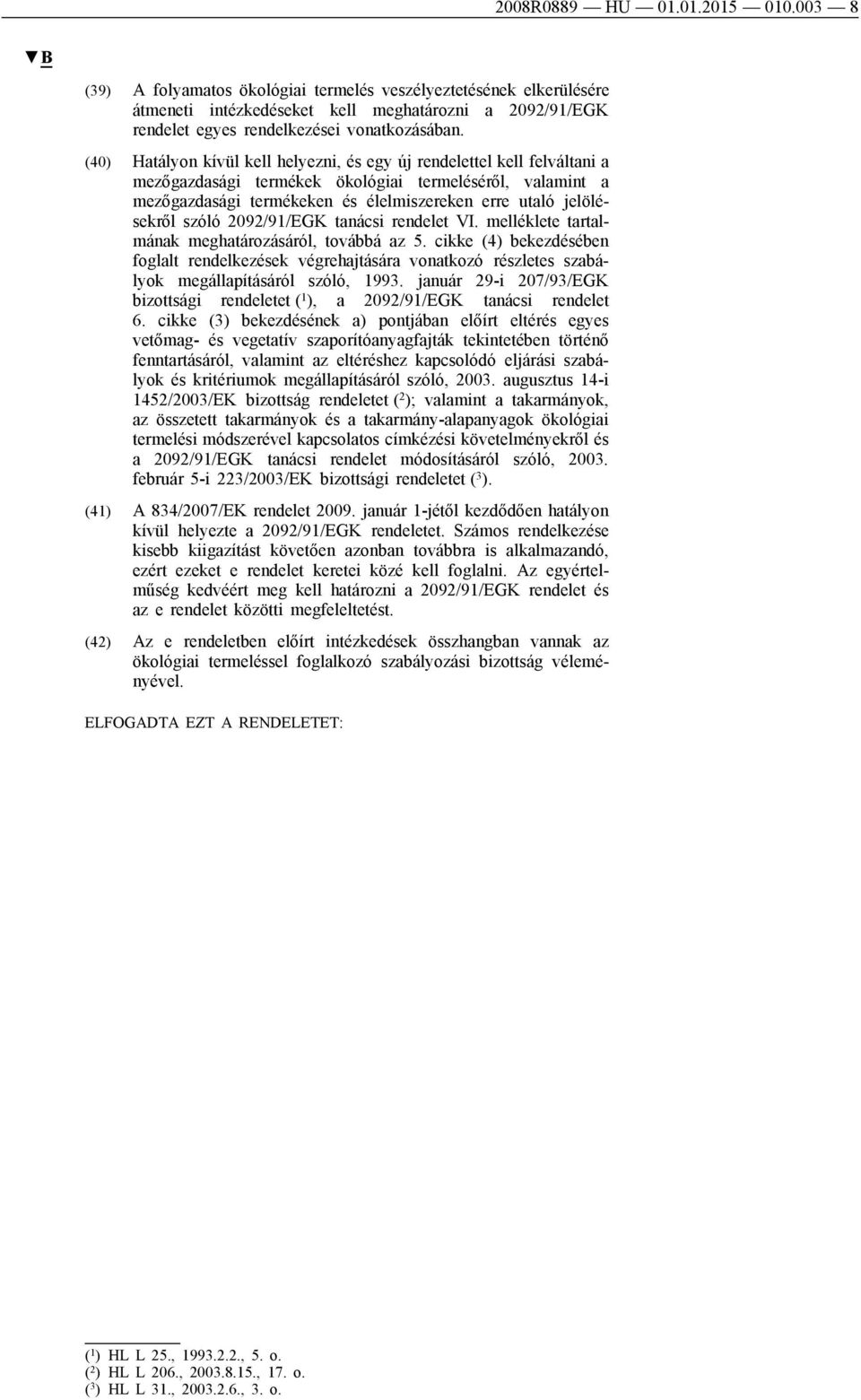 2008R0889 — HU — 01.01.2015 — 010.003 — 8

▼B

(39) A folyamatos ökológiai termelés veszélyeztetésének elkerülésére átmeneti intézkedéseket kell meghatározni a 2092/91/EGK rendelet egyes rendelkezései vonatkozásában.

(40) Hatályon kívül kell helyezni, és egy új rendelettel kell felváltani a mezőgazdasági termékek ökológiai termeléséről, valamint a mezőgazdasági termékeken és élelmiszereken erre utaló jelölésekről szóló 2092/91/EGK tanácsi rendelet VI. melléklete tartalmának meghatározásáról, továbbá az 5. cikke (4) bekezdésében foglalt rendelkezések végrehajtására vonatkozó részletes szabályok megállapításáról szóló, 1993. január 29-i 207/93/EGK bizottsági rendeletet ($^1$), a 2092/91/EGK tanácsi rendelet 6. cikke (3) bekezdésének a) pontjában előírt eltérés egyes vetőmag- és vegetatív szaporítóanyagfajták tekintetében történő fenntartásáról, valamint az eltéréshez kapcsolódó eljárási szabályok és kritériumok megállapításáról szóló, 2003. augusztus 14-i 1452/2003/EK bizottság rendeletet ($^2$); valamint a takarmányok, az összetett takarmányok és a takarmány-alapanyagok ökológiai termelési módszerével kapcsolatos címkézési követelményekről és a 2092/91/EGK tanácsi rendelet módosításáról szóló, 2003. február 5-i 223/2003/EK bizottsági rendeletet ($^3$).

(41) A 834/2007/EK rendelet 2009. január 1-jétől kezdődően hatályon kívül helyezte a 2092/91/EGK rendeletet. Számos rendelkezése kisebb kiigazítást követően azonban továbbra is alkalmazandó, ezért ezeket e rendelet keretei közé kell foglalni. Az egyértelműség kedvéért meg kell határozni a 2092/91/EGK rendelet és az e rendelet közötti megfeleltetést.

(42) Az e rendeletben előírt intézkedések összhangban vannak az ökológiai termeléssel foglalkozó szabályozási bizottság véleményével.

ELFOGADTA EZT A RENDELETET:

($^1$) HL L 25., 1993.2.2., 5. o.
($^2$) HL L 206., 2003.8.15., 17. o.
($^3$) HL L 31., 2003.2.6., 3. o.